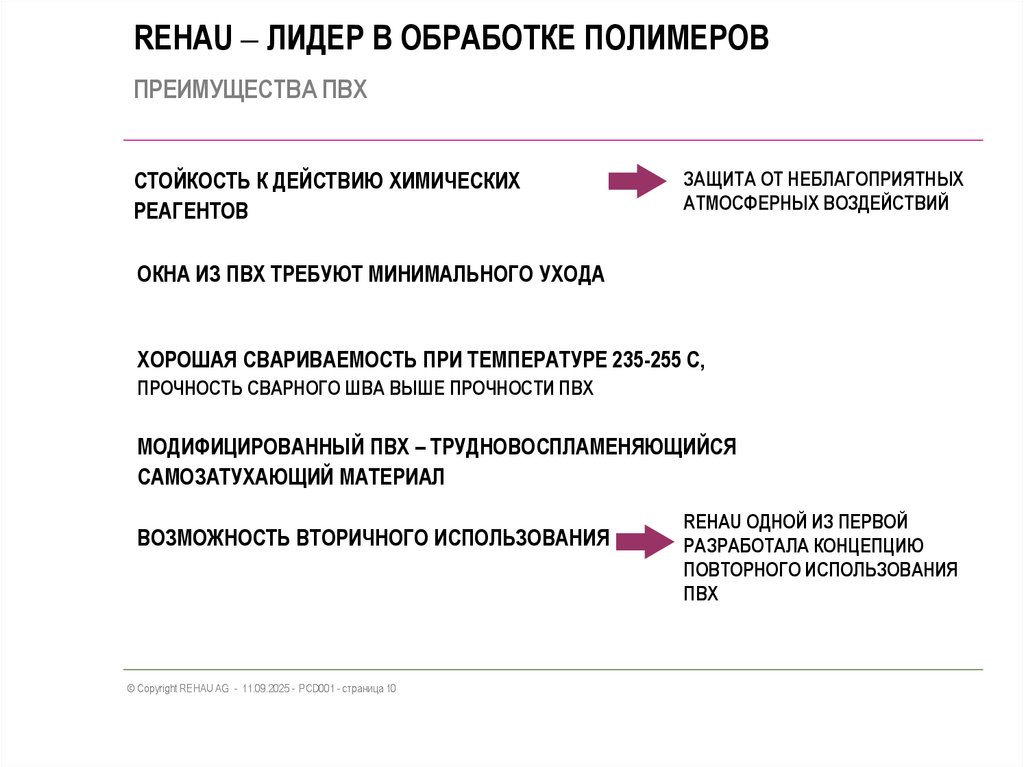 REHAU – ЛИДЕР В ОБРАБОТКЕ ПОЛИМЕРОВ

ПРЕИМУЩЕСТВА ПВХ

СТОЙКОСТЬ К ДЕЙСТВИЮ ХИМИЧЕСКИХ РЕАГЕНТОВ

ЗАЩИТА ОТ НЕБЛАГОПРИЯТНЫХ АТМОСФЕРНЫХ ВОЗДЕЙСТВИЙ

ОКНА ИЗ ПВХ ТРЕБУЮТ МИНИМАЛЬНОГО УХОДА

ХОРОШАЯ СВАРИВАЕМОСТЬ ПРИ ТЕМПЕРАТУРЕ 235-255 С, ПРОЧНОСТЬ СВАРНОГО ШВА ВЫШЕ ПРОЧНОСТИ ПВХ

МОДИФИЦИРОВАННЫЙ ПВХ – ТРУДНОВОСПЛАМЕНЯЮЩИЙСЯ САМОЗАТУХАЮЩИЙ МАТЕРИАЛ

ВОЗМОЖНОСТЬ ВТОРИЧНОГО ИСПОЛЬЗОВАНИЯ

REHAU ОДНОЙ ИЗ ПЕРВОЙ РАЗРАБОТАЛА КОНЦЕПЦИЮ ПОВТОРНОГО ИСПОЛЬЗОВАНИЯ ПВХ

© Copyright REHAU AG - 11.09.2025 - PCD001 - страница 10